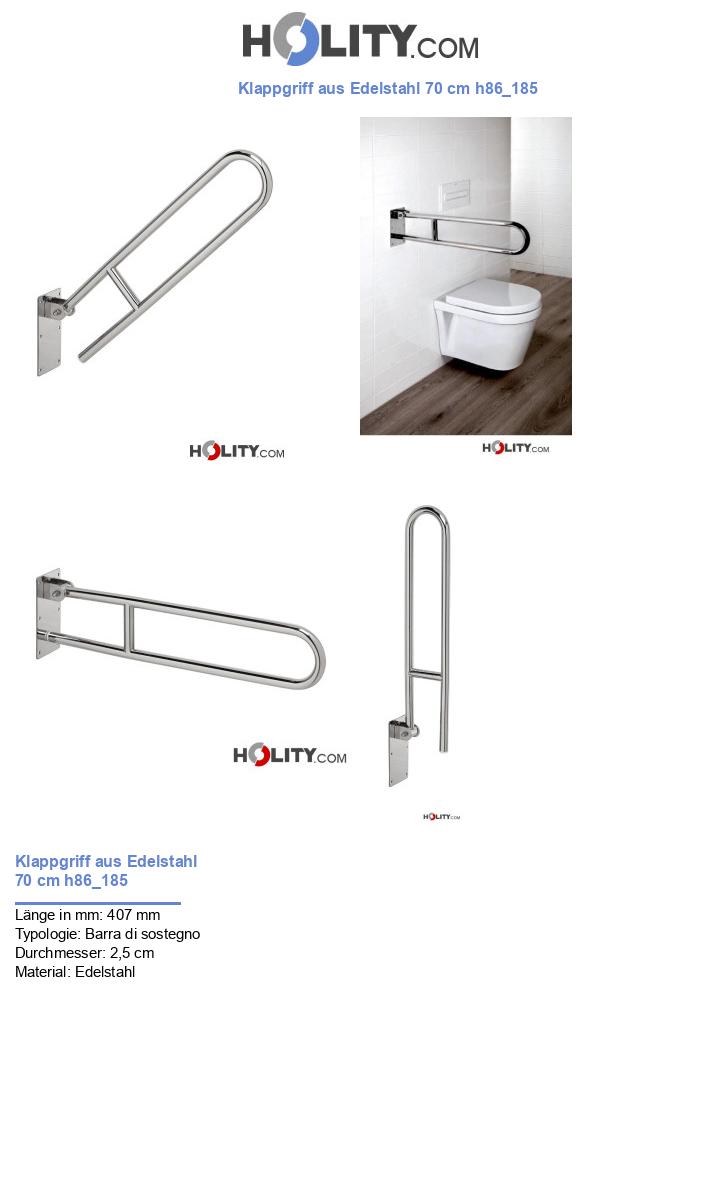 HOLITY.COM

Klappgriff aus Edelstahl 70 cm h86_185

HOLITY.COM

HOLITY.COM

HOLITY.COM

HOLITY.COM

Klappgriff aus Edelstahl 70 cm h86_185

Länge in mm: 407 mm
Typologie: Barra di sostegno
Durchmesser: 2,5 cm
Material: Edelstahl